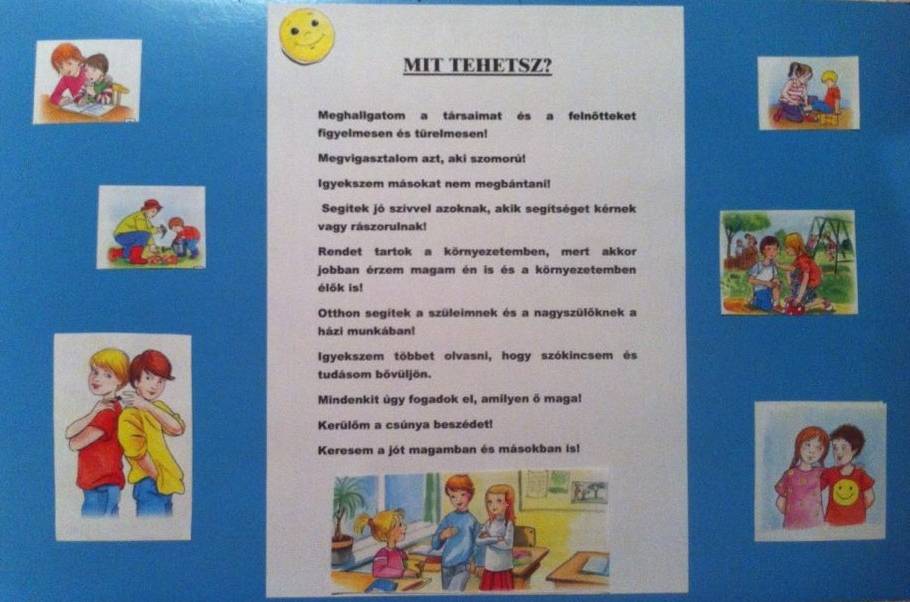 MIT TEHETSZ?

Meghallgatom a társaimat és a felnőtteket figyelmesen és türelmesen!

Megvigasztalom azt, aki szomorú!

Igyekszem másokat nem megbántani!

Segítek jó szívvel azoknak, akik segítséget kérnek vagy rászorulnak!

Rendet tartok a környezetemben, mert akkor jobban érzem magam én is és a környezetemben élők is!

Otthon segítek a szüleimnek és a nagyszülőknek a házi munkában!

Igyekszem többet olvasni, hogy szókincsem és tudásom bővüljön.

Mindenkit úgy fogadok el, amilyen ő maga!

Kerülöm a csúnya beszédet!

Keresem a jót magamban és másokban is!